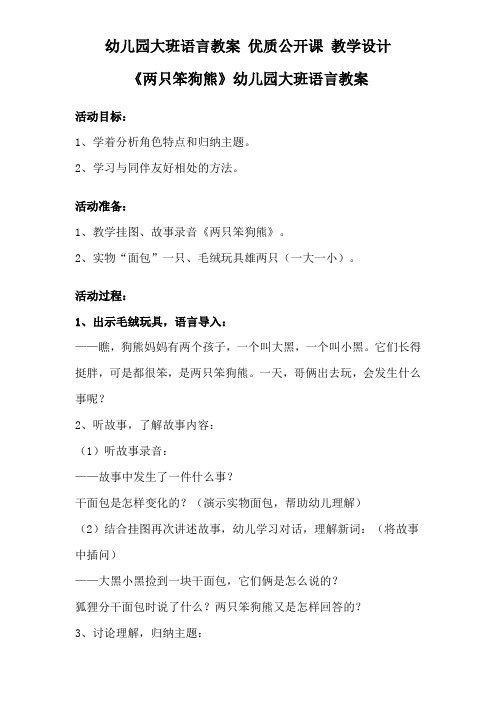 幼儿园大班语言教案 优质公开课 教学设计

《两只笨狗熊》幼儿园大班语言教案

活动目标：

1、学着分析角色特点和归纳主题。

2、学习与同伴友好相处的方法。

活动准备：

1、教学挂图、故事录音《两只笨狗熊》。

2、实物“面包”一只、毛绒玩具雄两只（一大一小）。

活动过程：

1、出示毛绒玩具，语言导入：

——瞧，狗熊妈妈有两个孩子，一个叫大黑，一个叫小黑。它们长得挺胖，可是都很笨，是两只笨狗熊。一天，哥俩出去玩，会发生什么事呢？

2、听故事，了解故事内容：

（1）听故事录音：

——故事中发生了一件什么事？

干面包是怎样变化的？（演示实物面包，帮助幼儿理解）

（2）结合挂图再次讲述故事，幼儿学习对话，理解新词：（将故事中插问）

——大黑小黑捡到一块干面包，它们俩是怎么说的？

狐狸分干面包时说了什么？两只笨狗熊又是怎样回答的？

3、讨论理解，归纳主题：